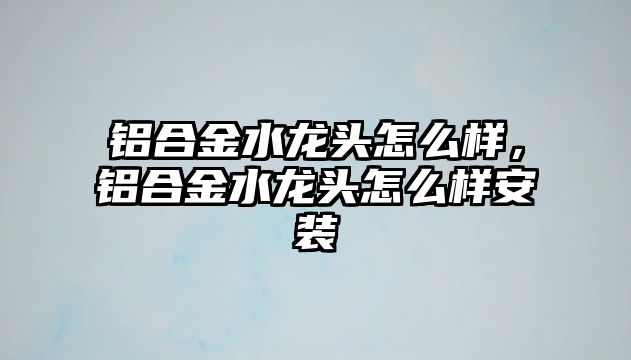 铝合金水龙头怎么样，铝合金水龙头怎么样安装